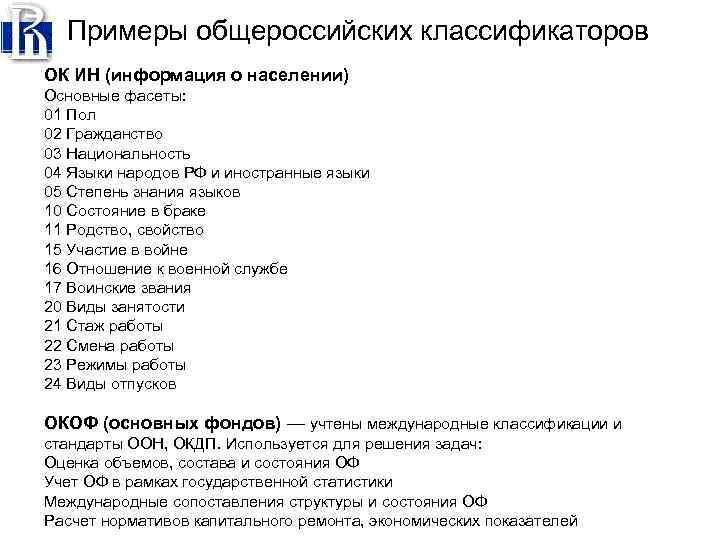 Примеры общероссийских классификаторов

ОК ИН (информация о населении)
Основные фасеты:
01 Пол
02 Гражданство
03 Национальность
04 Языки народов РФ и иностранные языки
05 Степень знания языков
10 Состояние в браке
11 Родство, свойство
15 Участие в войне
16 Отношение к военной службе
17 Воинские звания
20 Виды занятости
21 Стаж работы
22 Смена работы
23 Режимы работы
24 Виды отпусков

ОКОФ (основных фондов) — учтены международные классификации и стандарты ООН, ОКДП. Используется для решения задач:
Оценка объемов, состава и состояния ОФ
Учет ОФ в рамках государственной статистики
Международные сопоставления структуры и состояния ОФ
Расчет нормативов капитального ремонта, экономических показателей